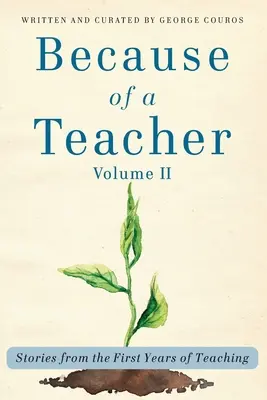 WRITTEN AND CURATED BY GEORGE COUROS

Because of a Teacher

Volume II

Stories from the First Years of Teaching